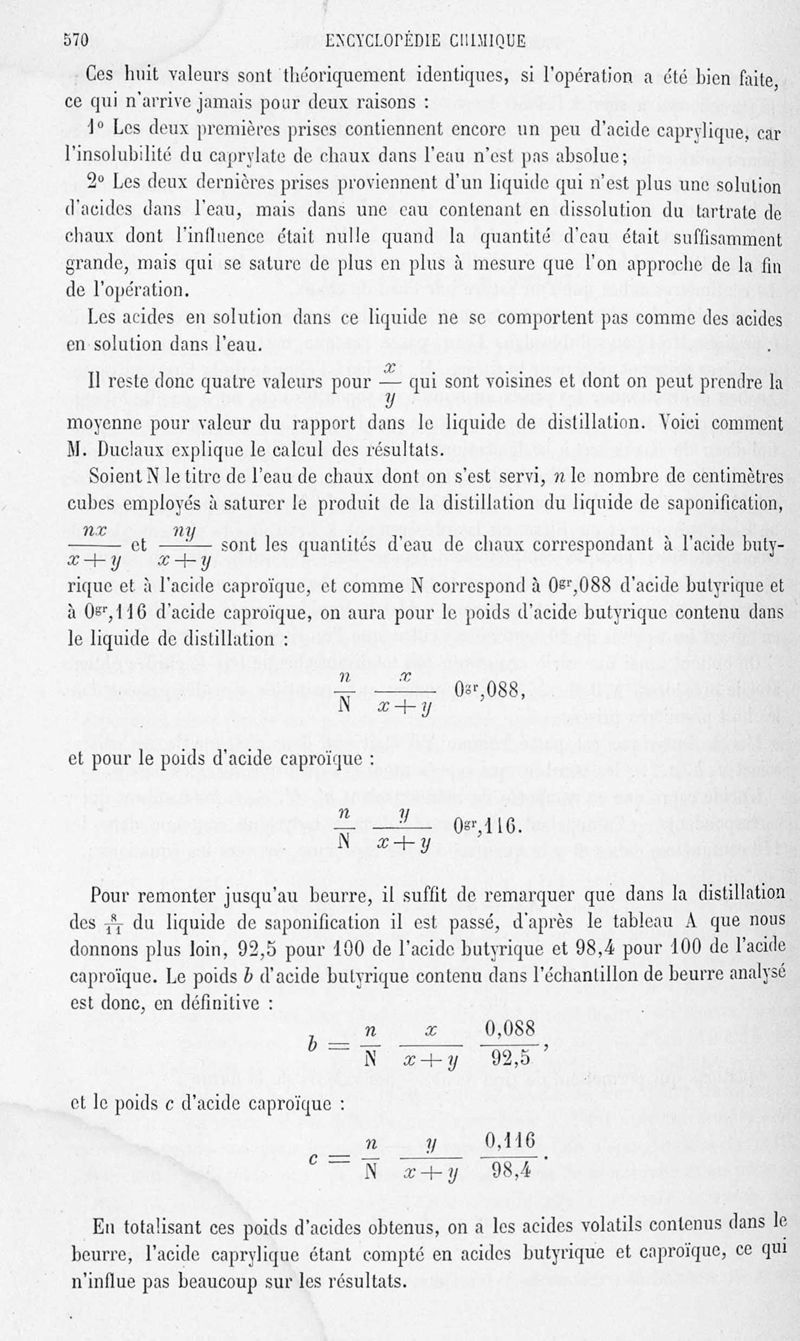 570 ENCYCLOPÉDIE CHIMIQUE

Ces huit valeurs sont théoriquement identiques, si l'opération a été bien faite, ce qui n'arrive jamais pour deux raisons :

1° Les deux premières prises contiennent encore un peu d'acide caprylique, car l'insolubilité du caprylate de chaux dans l'eau n'est pas absolue;

2° Les deux dernières prises proviennent d'un liquide qui n'est plus une solution d'acides dans l'eau, mais dans une eau contenant en dissolution du tartrate de chaux dont l'influence était nulle quand la quantité d'eau était suffisamment grande, mais qui se sature de plus en plus à mesure que l'on approche de la fin de l'opération.

Les acides en solution dans ce liquide ne se comportent pas comme des acides en solution dans l'eau.

Il reste donc quatre valeurs pour $\frac{x}{y}$ qui sont voisines et dont on peut prendre la moyenne pour valeur du rapport dans le liquide de distillation. Voici comment M. Duclaux explique le calcul des résultats.

Soient N le titre de l'eau de chaux dont on s'est servi, $n$ le nombre de centimètres cubes employés à saturer le produit de la distillation du liquide de saponification, $\frac{nx}{x+y}$ et $\frac{ny}{x+y}$ sont les quantités d'eau de chaux correspondant à l'acide butyrique et à l'acide caproïque, et comme N correspond à $0^{gr},088$ d'acide butyrique et à $0^{gr},116$ d'acide caproïque, on aura pour le poids d'acide butyrique contenu dans le liquide de distillation :

$\frac{n}{N} \frac{x}{x+y} 0^{gr},088,$

et pour le poids d'acide caproïque :

$\frac{n}{N} \frac{y}{x+y} 0^{gr},116.$

Pour remonter jusqu'au beurre, il suffit de remarquer que dans la distillation des $\frac{8}{11}$ du liquide de saponification il est passé, d'après le tableau A que nous donnons plus loin, 92,5 pour 100 de l'acide butyrique et 98,4 pour 100 de l'acide caproïque. Le poids $b$ d'acide butyrique contenu dans l'échantillon de beurre analysé est donc, en définitive :

$b = \frac{n}{N} \frac{x}{x+y} \frac{0,088}{92,5},$

et le poids $c$ d'acide caproïque :

$c = \frac{n}{N} \frac{y}{x+y} \frac{0,116}{98,4}.$

En totalisant ces poids d'acides obtenus, on a les acides volatils contenus dans le beurre, l'acide caprylique étant compté en acides butyrique et caproïque, ce qui n'influe pas beaucoup sur les résultats.